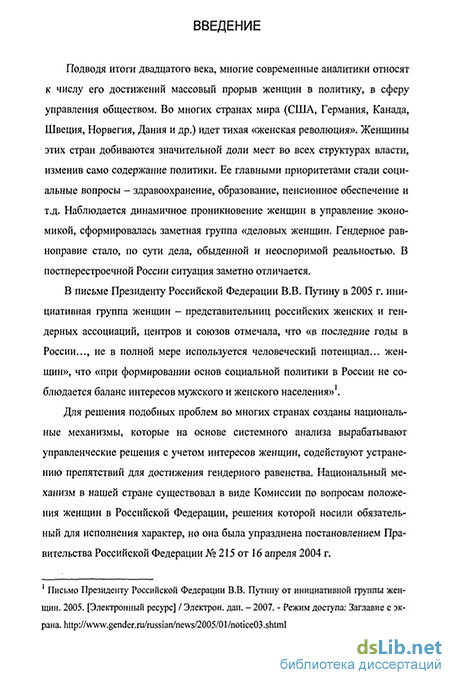 ВВЕДЕНИЕ

Подводя итоги двадцатого века, многие современные аналитики относят к числу его достижений массовый прорыв женщин в политику, в сферу управления обществом. Во многих странах мира (США, Германия, Канада, Швеция, Норвегия, Дания и др.) идет тихая «женская революция». Женщины этих стран добиваются значительной доли мест во всех структурах власти, изменив само содержание политики. Ее главными приоритетами стали социальные вопросы – здравоохранение, образование, пенсионное обеспечение и т.д. Наблюдается динамичное проникновение женщин в управление экономикой, сформировалась заметная группа «деловых женщин. Гендерное равноправие стало, по сути дела, обыденной и неоспоримой реальностью. В постперестроечной России ситуация заметно отличается.

В письме Президенту Российской Федерации В.В. Путину в 2005 г. инициативная группа женщин – представительниц российских женских и гендерных ассоциаций, центров и союзов отмечала, что «в последние годы в России…, не в полной мере используется человеческий потенциал… женщин», что «при формировании основ социальной политики в России не соблюдается баланс интересов мужского и женского населения»$^1$.

Для решения подобных проблем во многих странах созданы национальные механизмы, которые на основе системного анализа вырабатывают управленческие решения с учетом интересов женщин, содействуют устранению препятствий для достижения гендерного равенства. Национальный механизм в нашей стране существовал в виде Комиссии по вопросам положения женщин в Российской Федерации, решения которой носили обязательный для исполнения характер, но она была упразднена постановлением Правительства Российской Федерации № 215 от 16 апреля 2004 г.

$^1$ Письмо Президенту Российской Федерации В.В. Путину от инициативной группы женщин. 2005. [Электронный ресурс] / Электрон. дан. – 2007. - Режим доступа: Заглавие с экрана. http://www.gender.ru/russian/news/2005/01/notice03.shtml

dsLib.net
библиотека диссертаций